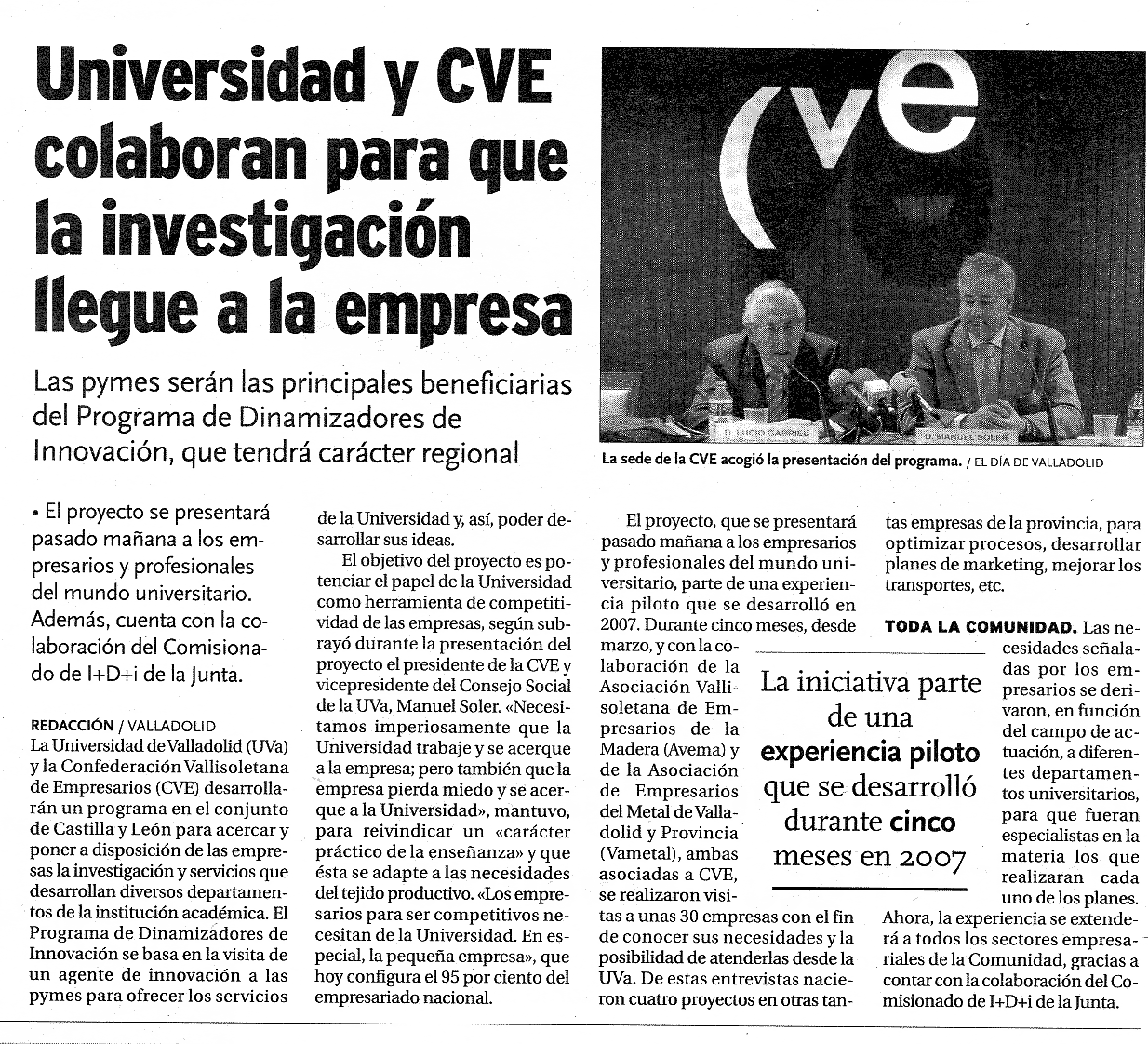 Universidad y CVE colaboran para que la investigación llegue a la empresa

Las pymes serán las principales beneficiarias del Programa de Dinamizadores de Innovación, que tendrá carácter regional

CVE

D. LUCIO GABRIEL

D. MANUEL SOLER

La sede de la CVE acogió la presentación del programa. / EL DÍA DE VALLADOLID

• El proyecto se presentará pasado mañana a los empresarios y profesionales del mundo universitario. Además, cuenta con la colaboración del Comisionado de I+D+i de la Junta.

REDACCIÓN / VALLADOLID
La Universidad de Valladolid (UVa) y la Confederación Vallisoletana de Empresarios (CVE) desarrollarán un programa en el conjunto de Castilla y León para acercar y poner a disposición de las empresas la investigación y servicios que desarrollan diversos departamentos de la institución académica. El Programa de Dinamizadores de Innovación se basa en la visita de un agente de innovación a las pymes para ofrecer los servicios de la Universidad y, así, poder desarrollar sus ideas.

El objetivo del proyecto es potenciar el papel de la Universidad como herramienta de competitividad de las empresas, según subrayó durante la presentación del proyecto el presidente de la CVE y vicepresidente del Consejo Social de la UVa, Manuel Soler. «Necesitamos imperiosamente que la Universidad trabaje y se acerque a la empresa; pero también que la empresa pierda miedo y se acerque a la Universidad», mantuvo, para reivindicar un «carácter práctico de la enseñanza» y que ésta se adapte a las necesidades del tejido productivo. «Los empresarios para ser competitivos necesitan de la Universidad. En especial, la pequeña empresa», que hoy configura el 95 por ciento del empresariado nacional.

El proyecto, que se presentará pasado mañana a los empresarios y profesionales del mundo universitario, parte de una experiencia piloto que se desarrolló en 2007. Durante cinco meses, desde marzo, y con la colaboración de la Asociación Vallisoletana de Empresarios de la Madera (Avema) y de la Asociación de Empresarios del Metal de Valladolid y Provincia (Vametal), ambas asociadas a CVE, se realizaron visitas a unas 30 empresas con el fin de conocer sus necesidades y la posibilidad de atenderlas desde la UVa. De estas entrevistas nacieron cuatro proyectos en otras tantas empresas de la provincia, para optimizar procesos, desarrollar planes de marketing, mejorar los transportes, etc.

La iniciativa parte de una experiencia piloto que se desarrolló durante cinco meses en 2007

TODA LA COMUNIDAD. Las necesidades señaladas por los empresarios se derivaron, en función del campo de actuación, a diferentes departamentos universitarios, para que fueran especialistas en la materia los que realizaran cada uno de los planes. Ahora, la experiencia se extenderá a todos los sectores empresariales de la Comunidad, gracias a contar con la colaboración del Comisionado de I+D+i de la Junta.